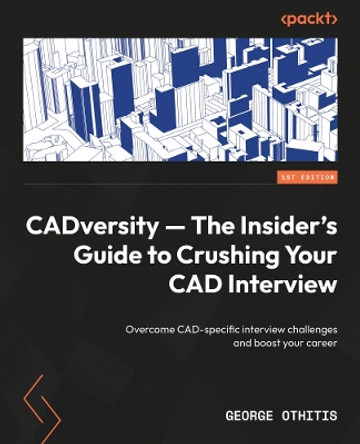 <packt>

1ST EDITION

CADversity — The Insider's Guide to Crushing Your CAD Interview

Overcome CAD-specific interview challenges and boost your career

GEORGE OTHITIS